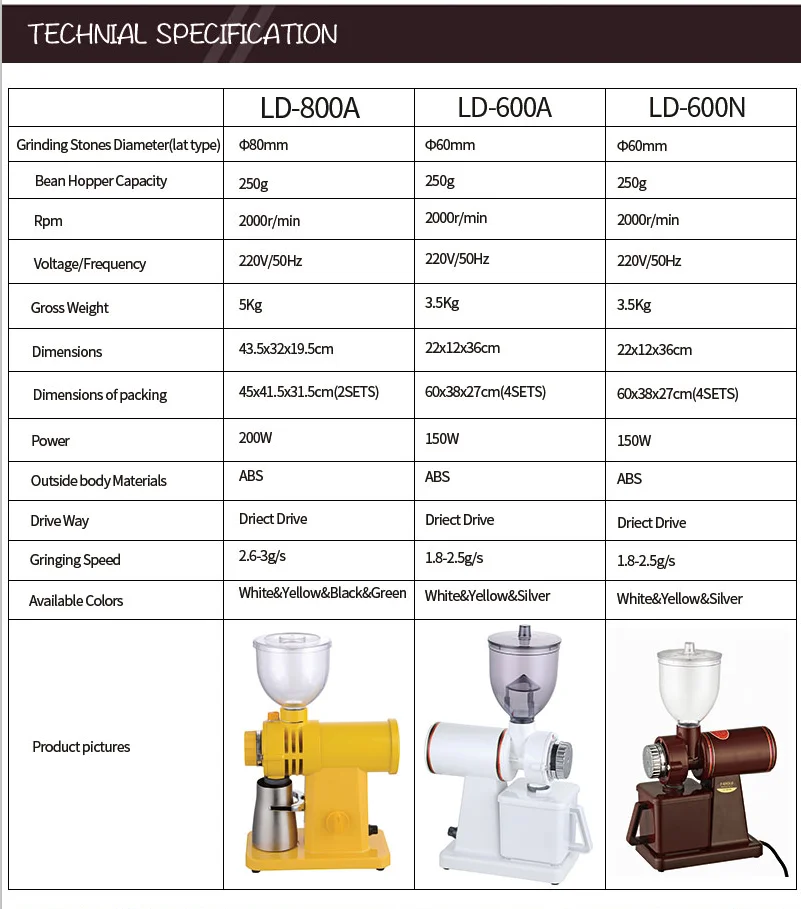 TECHNIAL SPECIFICATION

| | LD-800A | LD-600A | LD-600N |
|---|---|---|---|
| Grinding Stones Diameter(lat type) | Φ80mm | Φ60mm | Φ60mm |
| Bean Hopper Capacity | 250g | 250g | 250g |
| Rpm | 2000r/min | 2000r/min | 2000r/min |
| Voltage/Frequency | 220V/50Hz | 220V/50Hz | 220V/50Hz |
| Gross Weight | 5Kg | 3.5Kg | 3.5Kg |
| Dimensions | 43.5x32x19.5cm | 22x12x36cm | 22x12x36cm |
| Dimensions of packing | 45x41.5x31.5cm(2SETS) | 60x38x27cm(4SETS) | 60x38x27cm(4SETS) |
| Power | 200W | 150W | 150W |
| Outside body Materials | ABS | ABS | ABS |
| Drive Way | Driect Drive | Driect Drive | Driect Drive |
| Gringing Speed | 2.6-3g/s | 1.8-2.5g/s | 1.8-2.5g/s |
| Available Colors | White&Yellow&Black&Green | White&Yellow&Silver | White&Yellow&Silver |
| Product pictures | | | |